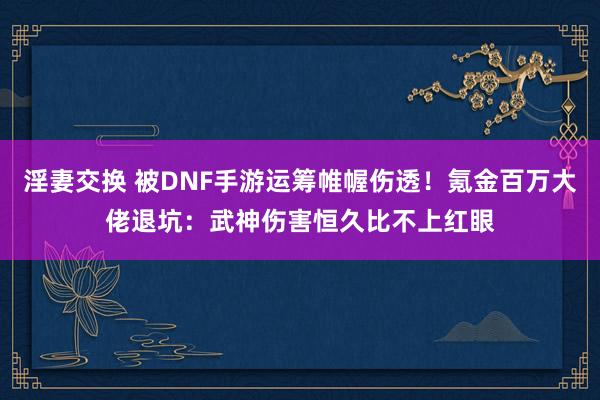 淫妻交换 被DNF手游运筹帷幄伤透！氪金百万大佬退坑：武神伤害恒久比不上红眼